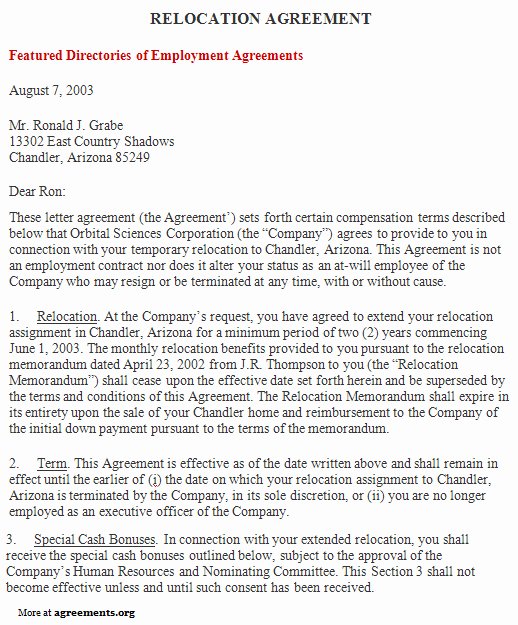 RELOCATION AGREEMENT

Featured Directories of Employment Agreements

August 7, 2003

Mr. Ronald J. Grabe
13302 East Country Shadows
Chandler, Arizona 85249

Dear Ron:

These letter agreement (the Agreement') sets forth certain compensation terms described below that Orbital Sciences Corporation (the "Company") agrees to provide to you in connection with your temporary relocation to Chandler, Arizona. This Agreement is not an employment contract nor does it alter your status as an at-will employee of the Company who may resign or be terminated at any time, with or without cause.

1. Relocation. At the Company's request, you have agreed to extend your relocation assignment in Chandler, Arizona for a minimum period of two (2) years commencing June 1, 2003. The monthly relocation benefits provided to you pursuant to the relocation memorandum dated April 23, 2002 from J.R. Thompson to you (the "Relocation Memorandum") shall cease upon the effective date set forth herein and be superseded by the terms and conditions of this Agreement. The Relocation Memorandum shall expire in its entirety upon the sale of your Chandler home and reimbursement to the Company of the initial down payment pursuant to the terms of the memorandum.

2. Term. This Agreement is effective as of the date written above and shall remain in effect until the earlier of (i) the date on which your relocation assignment to Chandler, Arizona is terminated by the Company, in its sole discretion, or (ii) you are no longer employed as an executive officer of the Company.

3. Special Cash Bonuses. In connection with your extended relocation, you shall receive the special cash bonuses outlined below, subject to the approval of the Company's Human Resources and Nominating Committee. This Section 3 shall not become effective unless and until such consent has been received.

More at agreements.org